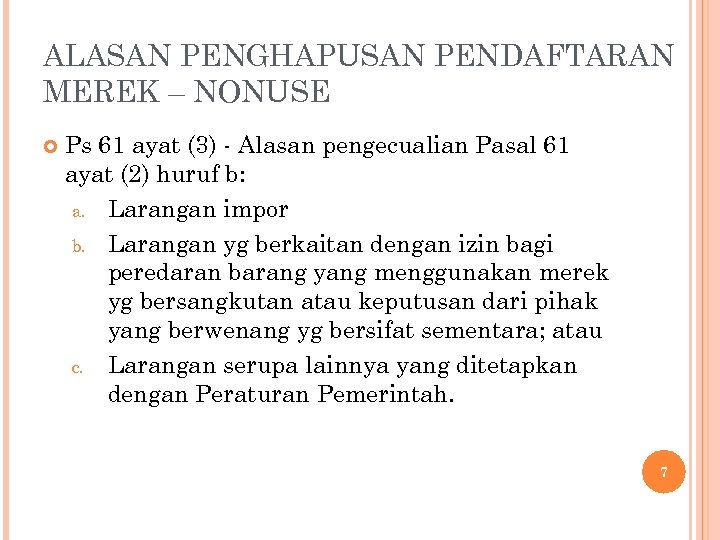 ALASAN PENGHAPUSAN PENDAFTARAN MEREK – NONUSE

Ps 61 ayat (3) - Alasan pengecualian Pasal 61 ayat (2) huruf b:

a. Larangan impor

b. Larangan yg berkaitan dengan izin bagi peredaran barang yang menggunakan merek yg bersangkutan atau keputusan dari pihak yang berwenang yg bersifat sementara; atau

c. Larangan serupa lainnya yang ditetapkan dengan Peraturan Pemerintah.

7